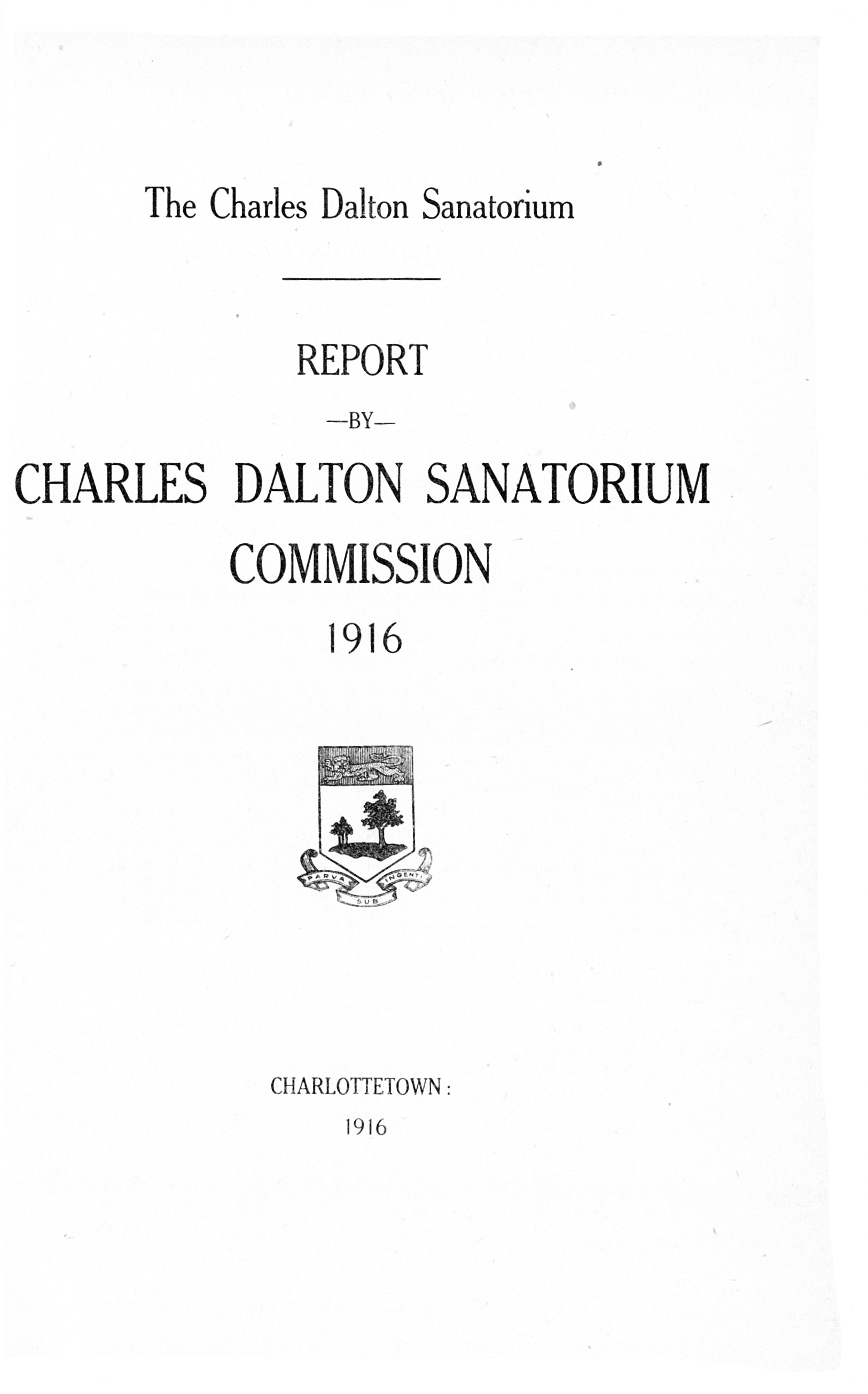 The Charles Dalton Sanatorium

REPORT

—BY—

CHARLES DALTON SANATORIUM COMMISSION

1916

PARVA SUB INGENTI

CHARLOTTETOWN:

1916